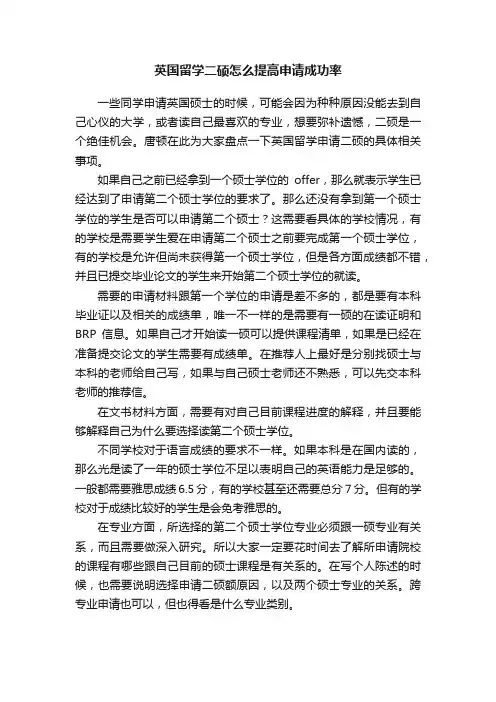 英国留学二硕怎么提高申请成功率

一些同学申请英国硕士的时候，可能会因为种种原因没能去到自己心仪的大学，或者读自己最喜欢的专业，想要弥补遗憾，二硕是一个绝佳机会。唐顿在此为大家盘点一下英国留学申请二硕的具体相关事项。

如果自己之前已经拿到一个硕士学位的 offer，那么就表示学生已经达到了申请第二个硕士学位的要求了。那么还没有拿到第一个硕士学位的学生是否可以申请第二个硕士？这需要看具体的学校情况，有的学校是需要学生爱在申请第二个硕士之前要完成第一个硕士学位，有的学校是允许但尚未获得第一个硕士学位，但是各方面成绩都不错，并且已提交毕业论文的学生来开始第二个硕士学位的就读。

需要的申请材料跟第一个学位的申请是差不多的，都是要有本科毕业证以及相关的成绩单，唯一不一样的是需要有一硕的在读证明和 BRP 信息。如果自己才开始读一硕可以提供课程清单，如果是已经在准备提交论文的学生需要有成绩单。在推荐人上最好是分别找硕士与本科的老师给自己写，如果与自己硕士老师还不熟悉，可以先交本科老师的推荐信。

在文书材料方面，需要有对自己目前课程进度的解释，并且要能够解释自己为什么要选择读第二个硕士学位。

不同学校对于语言成绩的要求不一样。如果本科是在国内读的，那么光是读了一年的硕士学位不足以表明自己的英语能力是足够的。一般都需要雅思成绩 6.5 分，有的学校甚至还需要总分 7 分。但有的学校对于成绩比较好的学生是会免考雅思的。

在专业方面，所选择的第二个硕士学位专业必须跟一硕专业有关系，而且需要做深入研究。所以大家一定要花时间去了解所申请院校的课程有哪些跟自己目前的硕士课程是有关系的。在写个人陈述的时候，也需要说明选择申请二硕额原因，以及两个硕士专业的关系。跨专业申请也可以，但也得看是什么专业类别。